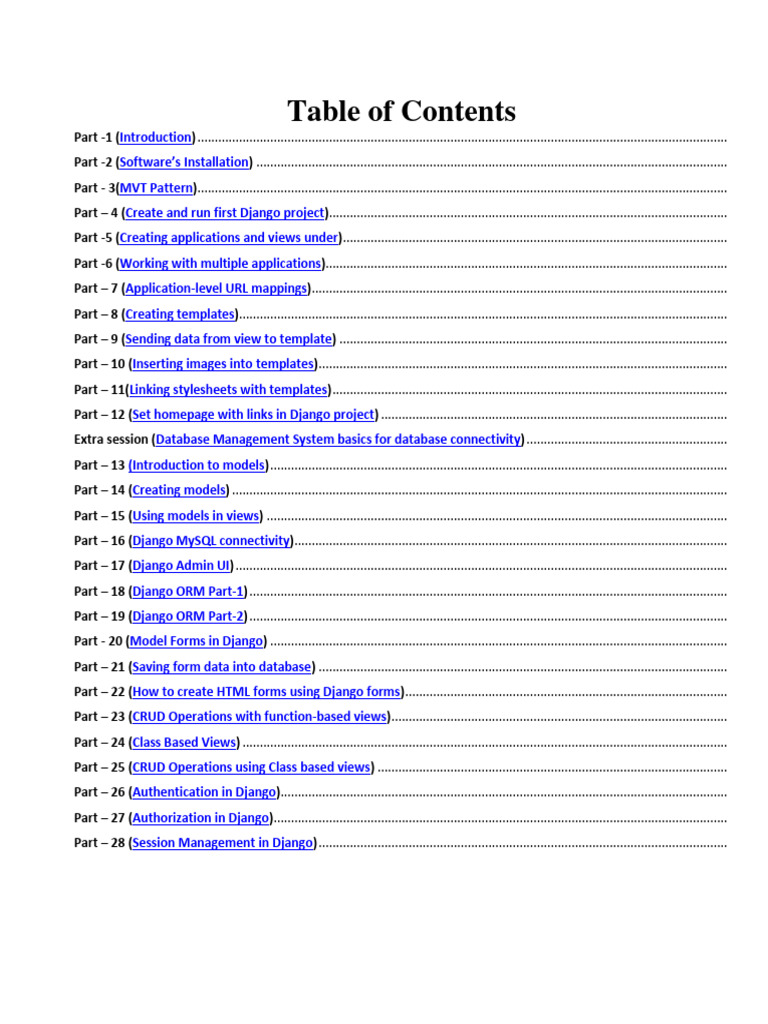 Table of Contents

Part -1 (Introduction)
Part -2 (Software's Installation)
Part - 3(MVT Pattern)
Part – 4 (Create and run first Django project)
Part -5 (Creating applications and views under)
Part -6 (Working with multiple applications)
Part – 7 (Application-level URL mappings)
Part – 8 (Creating templates)
Part – 9 (Sending data from view to template)
Part – 10 (Inserting images into templates)
Part – 11(Linking stylesheets with templates)
Part – 12 (Set homepage with links in Django project)
Extra session (Database Management System basics for database connectivity)
Part – 13 (Introduction to models)
Part – 14 (Creating models)
Part – 15 (Using models in views)
Part – 16 (Django MySQL connectivity)
Part – 17 (Django Admin UI)
Part – 18 (Django ORM Part-1)
Part – 19 (Django ORM Part-2)
Part - 20 (Model Forms in Django)
Part – 21 (Saving form data into database)
Part – 22 (How to create HTML forms using Django forms)
Part – 23 (CRUD Operations with function-based views)
Part – 24 (Class Based Views)
Part – 25 (CRUD Operations using Class based views)
Part – 26 (Authentication in Django)
Part – 27 (Authorization in Django)
Part – 28 (Session Management in Django)